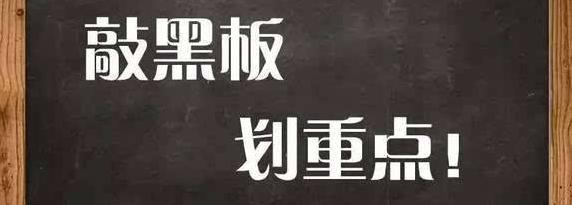 敲黑板

划重点！